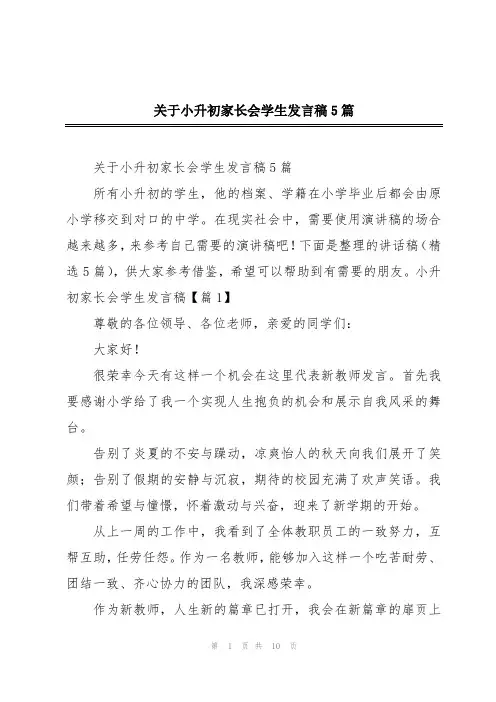 关于小升初家长会学生发言稿5篇

关于小升初家长会学生发言稿5篇

所有小升初的学生，他的档案、学籍在小学毕业后都会由原小学移交到对口的中学。在现实社会中，需要使用演讲稿的场合越来越多，来参考自己需要的演讲稿吧！下面是整理的讲话稿（精选5篇），供大家参考借鉴，希望可以帮助到有需要的朋友。小升初家长会学生发言稿【篇1】

尊敬的各位领导、各位老师，亲爱的同学们：

大家好！

很荣幸今天有这样一个机会在这里代表新教师发言。首先我要感谢小学给了我一个实现人生抱负的机会和展示自我风采的舞台。

告别了炎夏的不安与躁动，凉爽怡人的秋天向我们展开了笑颜；告别了假期的安静与沉寂，期待的校园充满了欢声笑语。我们带着希望与憧憬，怀着激动与兴奋，迎来了新学期的开始。

从上一周的工作中，我看到了全体教职员工的一致努力，互帮互助，任劳任怨。作为一名教师，能够加入这样一个吃苦耐劳、团结一致、齐心协力的团队，我深感荣幸。

作为新教师，人生新的篇章已打开，我会在新篇章的扉页上

第 1 页 共 10 页